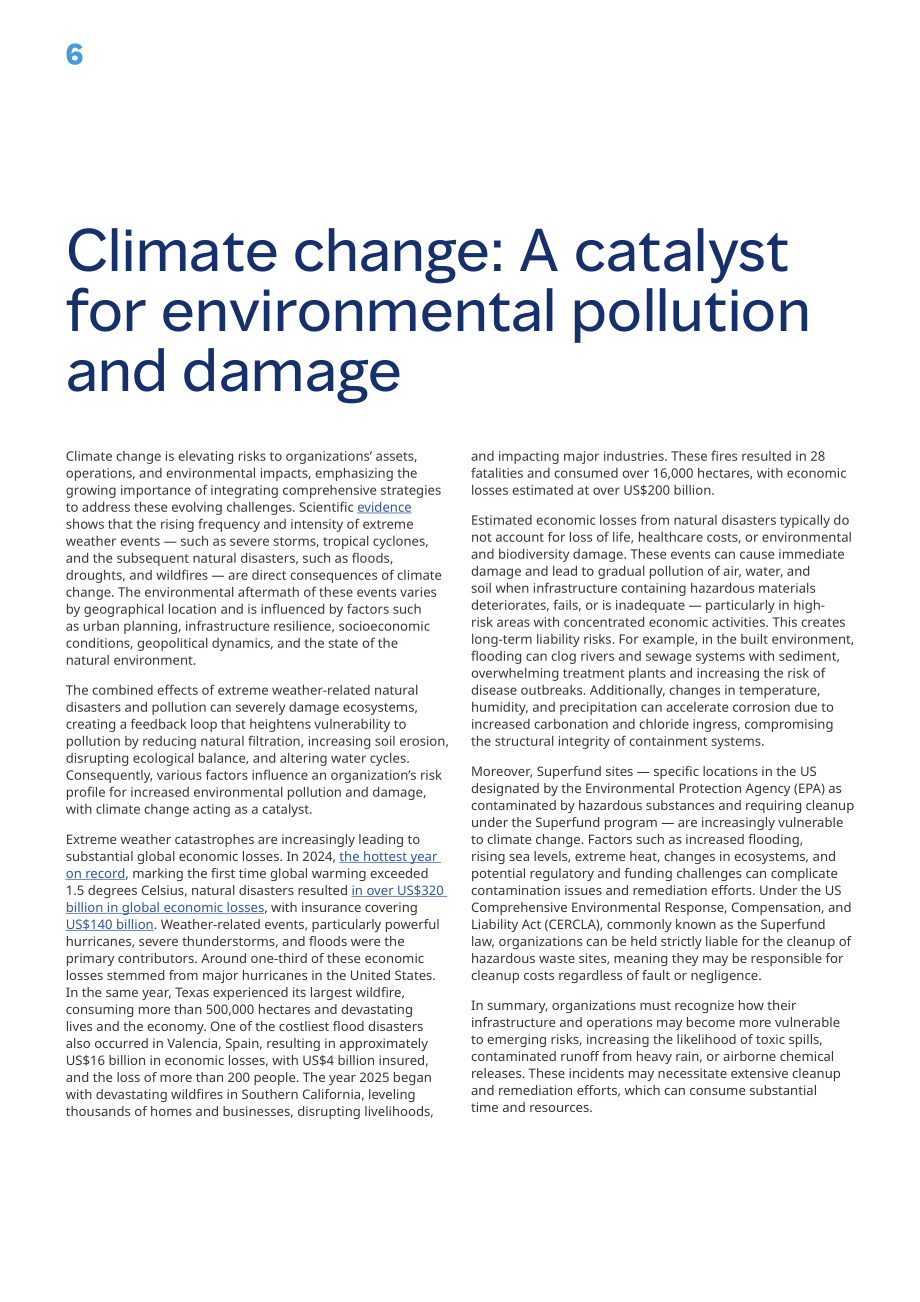 6

Climate change: A catalyst for environmental pollution and damage

Climate change is elevating risks to organizations' assets, operations, and environmental impacts, emphasizing the growing importance of integrating comprehensive strategies to address these evolving challenges. Scientific evidence shows that the rising frequency and intensity of extreme weather events — such as severe storms, tropical cyclones, and the subsequent natural disasters, such as floods, droughts, and wildfires — are direct consequences of climate change. The environmental aftermath of these events varies by geographical location and is influenced by factors such as urban planning, infrastructure resilience, socioeconomic conditions, geopolitical dynamics, and the state of the natural environment.

The combined effects of extreme weather-related natural disasters and pollution can severely damage ecosystems, creating a feedback loop that heightens vulnerability to pollution by reducing natural filtration, increasing soil erosion, disrupting ecological balance, and altering water cycles. Consequently, various factors influence an organization's risk profile for increased environmental pollution and damage, with climate change acting as a catalyst.

Extreme weather catastrophes are increasingly leading to substantial global economic losses. In 2024, the hottest year on record, marking the first time global warming exceeded 1.5 degrees Celsius, natural disasters resulted in over US$320 billion in global economic losses, with insurance covering US$140 billion. Weather-related events, particularly powerful hurricanes, severe thunderstorms, and floods were the primary contributors. Around one-third of these economic losses stemmed from major hurricanes in the United States. In the same year, Texas experienced its largest wildfire, consuming more than 500,000 hectares and devastating lives and the economy. One of the costliest flood disasters also occurred in Valencia, Spain, resulting in approximately US$16 billion in economic losses, with US$4 billion insured, and the loss of more than 200 people. The year 2025 began with devastating wildfires in Southern California, leveling thousands of homes and businesses, disrupting livelihoods, and impacting major industries. These fires resulted in 28 fatalities and consumed over 16,000 hectares, with economic losses estimated at over US$200 billion.

Estimated economic losses from natural disasters typically do not account for loss of life, healthcare costs, or environmental and biodiversity damage. These events can cause immediate damage and lead to gradual pollution of air, water, and soil when infrastructure containing hazardous materials deteriorates, fails, or is inadequate — particularly in high-risk areas with concentrated economic activities. This creates long-term liability risks. For example, in the built environment, flooding can clog rivers and sewage systems with sediment, overwhelming treatment plants and increasing the risk of disease outbreaks. Additionally, changes in temperature, humidity, and precipitation can accelerate corrosion due to increased carbonation and chloride ingress, compromising the structural integrity of containment systems.

Moreover, Superfund sites — specific locations in the US designated by the Environmental Protection Agency (EPA) as contaminated by hazardous substances and requiring cleanup under the Superfund program — are increasingly vulnerable to climate change. Factors such as increased flooding, rising sea levels, extreme heat, changes in ecosystems, and potential regulatory and funding challenges can complicate contamination issues and remediation efforts. Under the US Comprehensive Environmental Response, Compensation, and Liability Act (CERCLA), commonly known as the Superfund law, organizations can be held strictly liable for the cleanup of hazardous waste sites, meaning they may be responsible for cleanup costs regardless of fault or negligence.

In summary, organizations must recognize how their infrastructure and operations may become more vulnerable to emerging risks, increasing the likelihood of toxic spills, contaminated runoff from heavy rain, or airborne chemical releases. These incidents may necessitate extensive cleanup and remediation efforts, which can consume substantial time and resources.